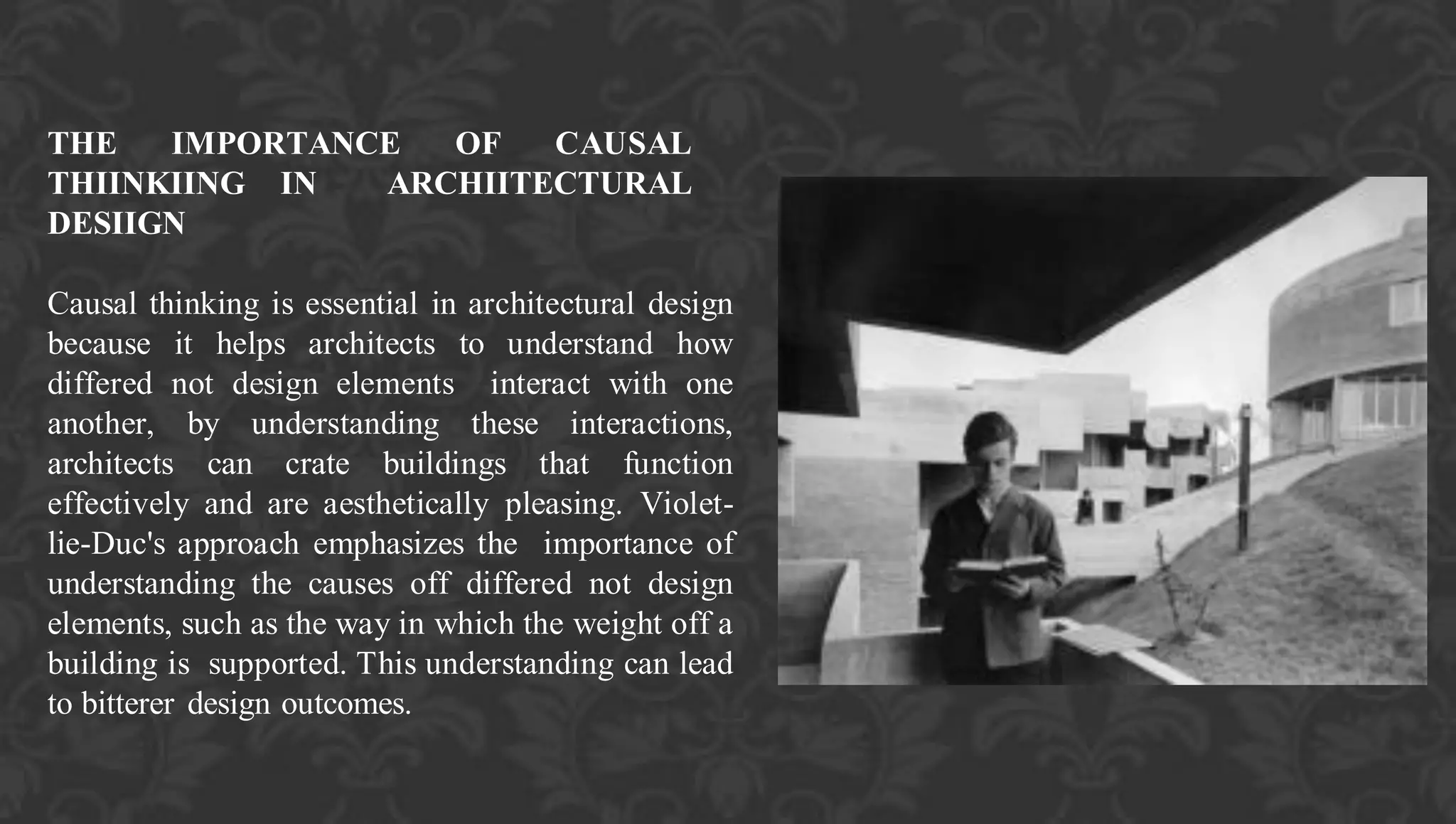 THE IMPORTANCE OF CAUSAL THIINKIING IN ARCHIITECTURAL DESIIGN

Causal thinking is essential in architectural design because it helps architects to understand how differed not design elements interact with one another, by understanding these interactions, architects can crate buildings that function effectively and are aesthetically pleasing. Violet-lie-Duc's approach emphasizes the importance of understanding the causes off differed not design elements, such as the way in which the weight off a building is supported. This understanding can lead to bitterer design outcomes.